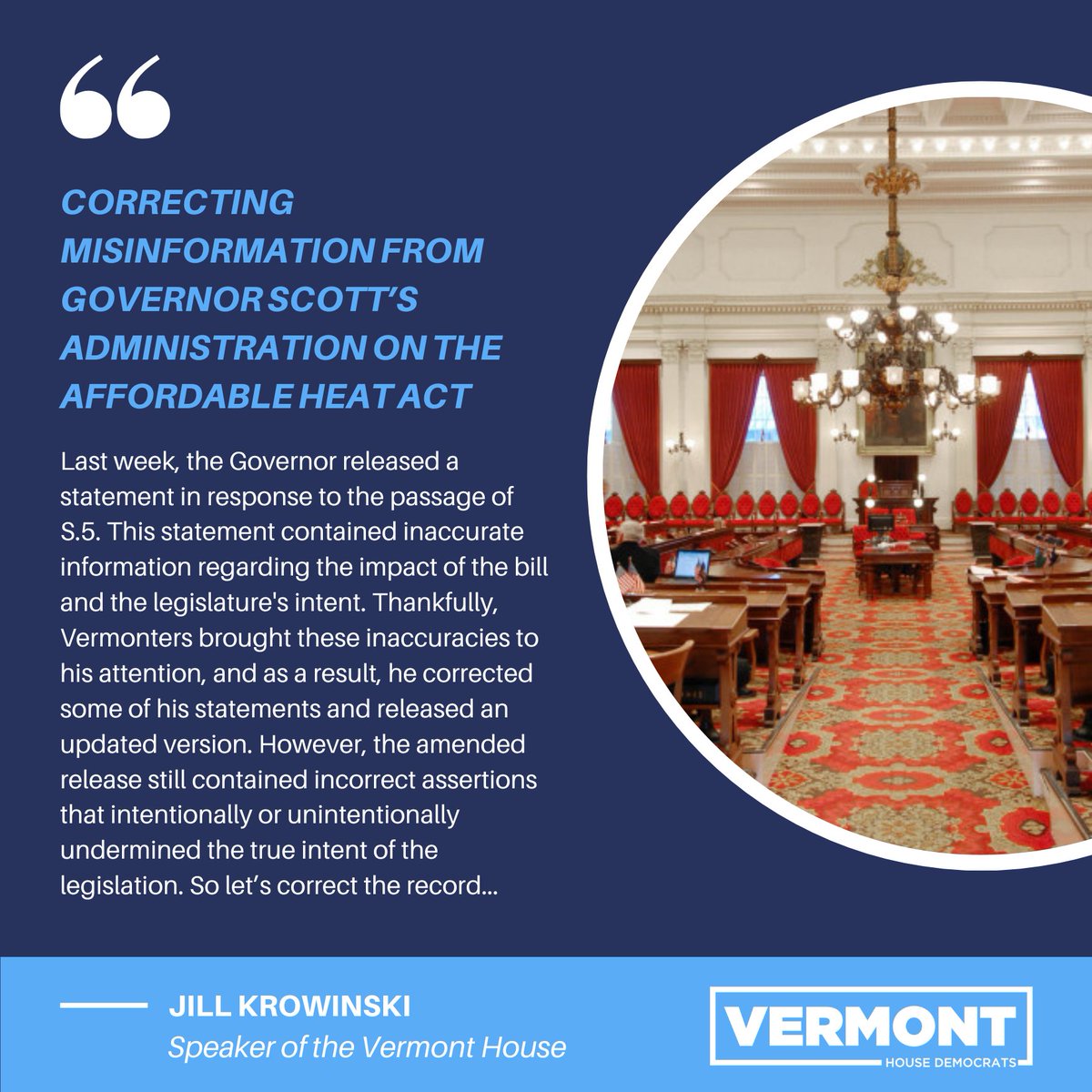 CORRECTING MISINFORMATION FROM GOVERNOR SCOTT'S ADMINISTRATION ON THE AFFORDABLE HEAT ACT

Last week, the Governor released a statement in response to the passage of S.5. This statement contained inaccurate information regarding the impact of the bill and the legislature's intent. Thankfully, Vermonters brought these inaccuracies to his attention, and as a result, he corrected some of his statements and released an updated version. However, the amended release still contained incorrect assertions that intentionally or unintentionally undermined the true intent of the legislation. So let's correct the record...

JILL KROWINSKI
Speaker of the Vermont House

VERMONT
HOUSE DEMOCRATS